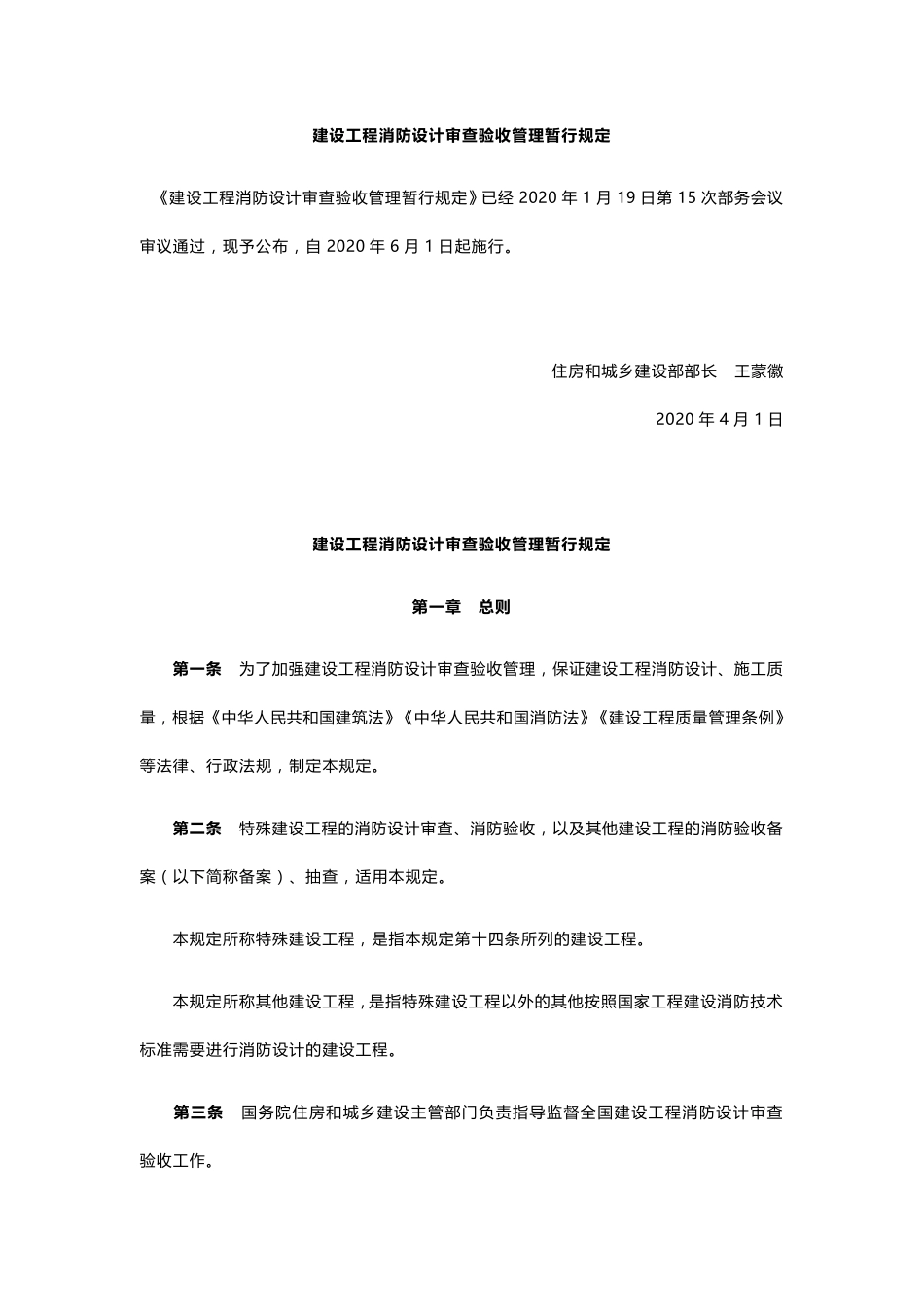 建设工程消防设计审查验收管理暂行规定

《建设工程消防设计审查验收管理暂行规定》已经 2020 年 1 月 19 日第 15 次部务会议审议通过，现予公布，自 2020 年 6 月 1 日起施行。

住房和城乡建设部部长　王蒙徽

2020 年 4 月 1 日

建设工程消防设计审查验收管理暂行规定

第一章　总则

第一条　为了加强建设工程消防设计审查验收管理，保证建设工程消防设计、施工质量，根据《中华人民共和国建筑法》《中华人民共和国消防法》《建设工程质量管理条例》等法律、行政法规，制定本规定。

第二条　特殊建设工程的消防设计审查、消防验收，以及其他建设工程的消防验收备案（以下简称备案）、抽查，适用本规定。

本规定所称特殊建设工程，是指本规定第十四条所列的建设工程。

本规定所称其他建设工程，是指特殊建设工程以外的其他按照国家工程建设消防技术标准需要进行消防设计的建设工程。

第三条　国务院住房和城乡建设主管部门负责指导监督全国建设工程消防设计审查验收工作。